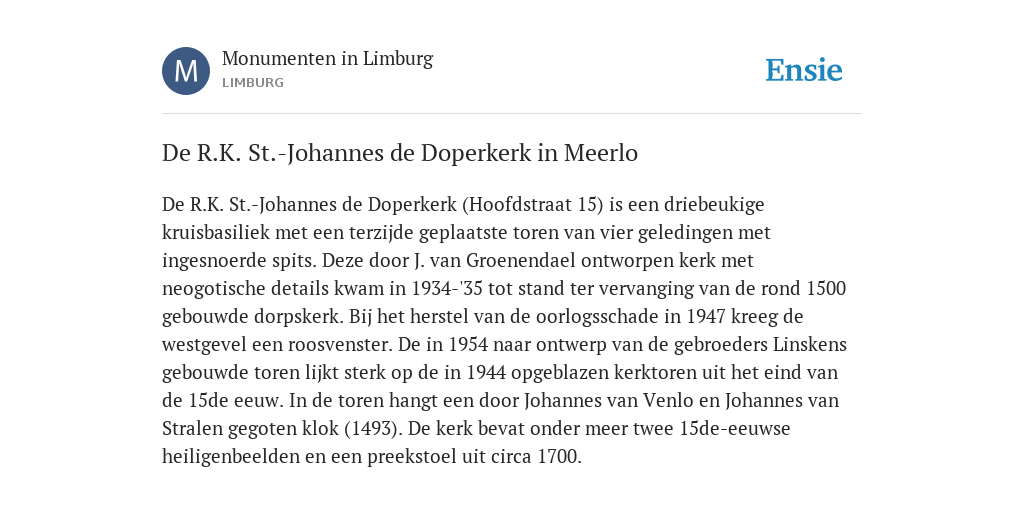 M

Monumenten in Limburg
LIMBURG

Ensie

De R.K. St.-Johannes de Doperkerk in Meerlo

De R.K. St.-Johannes de Doperkerk (Hoofdstraat 15) is een driebeukige kruisbasiliek met een terzijde geplaatste toren van vier geledingen met ingesnoerde spits. Deze door J. van Groenendael ontworpen kerk met neogotische details kwam in 1934-'35 tot stand ter vervanging van de rond 1500 gebouwde dorpskerk. Bij het herstel van de oorlogsschade in 1947 kreeg de westgevel een roosvenster. De in 1954 naar ontwerp van de gebroeders Linskens gebouwde toren lijkt sterk op de in 1944 opgeblazen kerktoren uit het eind van de 15de eeuw. In de toren hangt een door Johannes van Venlo en Johannes van Stralen gegoten klok (1493). De kerk bevat onder meer twee 15de-eeuwse heiligenbeelden en een preekstoel uit circa 1700.